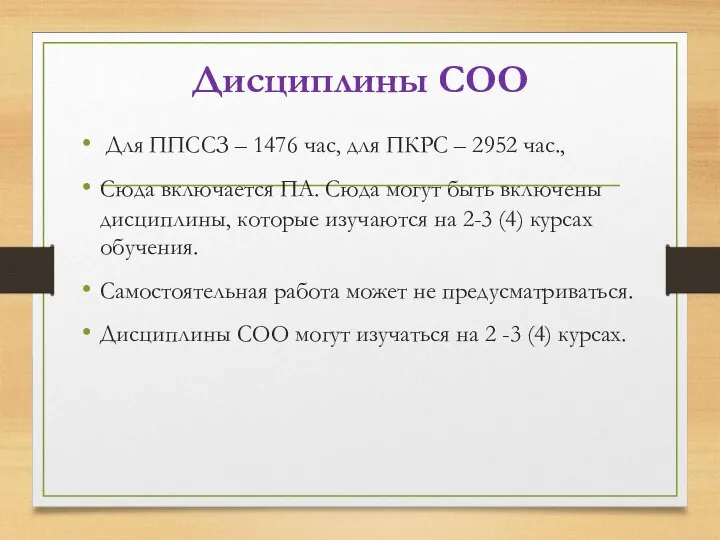 Дисциплины СОО

• Для ППССЗ – 1476 час, для ПКРС – 2952 час.,

• Сюда включается ПА. Сюда могут быть включены дисциплины, которые изучаются на 2-3 (4) курсах обучения.

• Самостоятельная работа может не предусматриваться.

• Дисциплины СОО могут изучаться на 2 -3 (4) курсах.